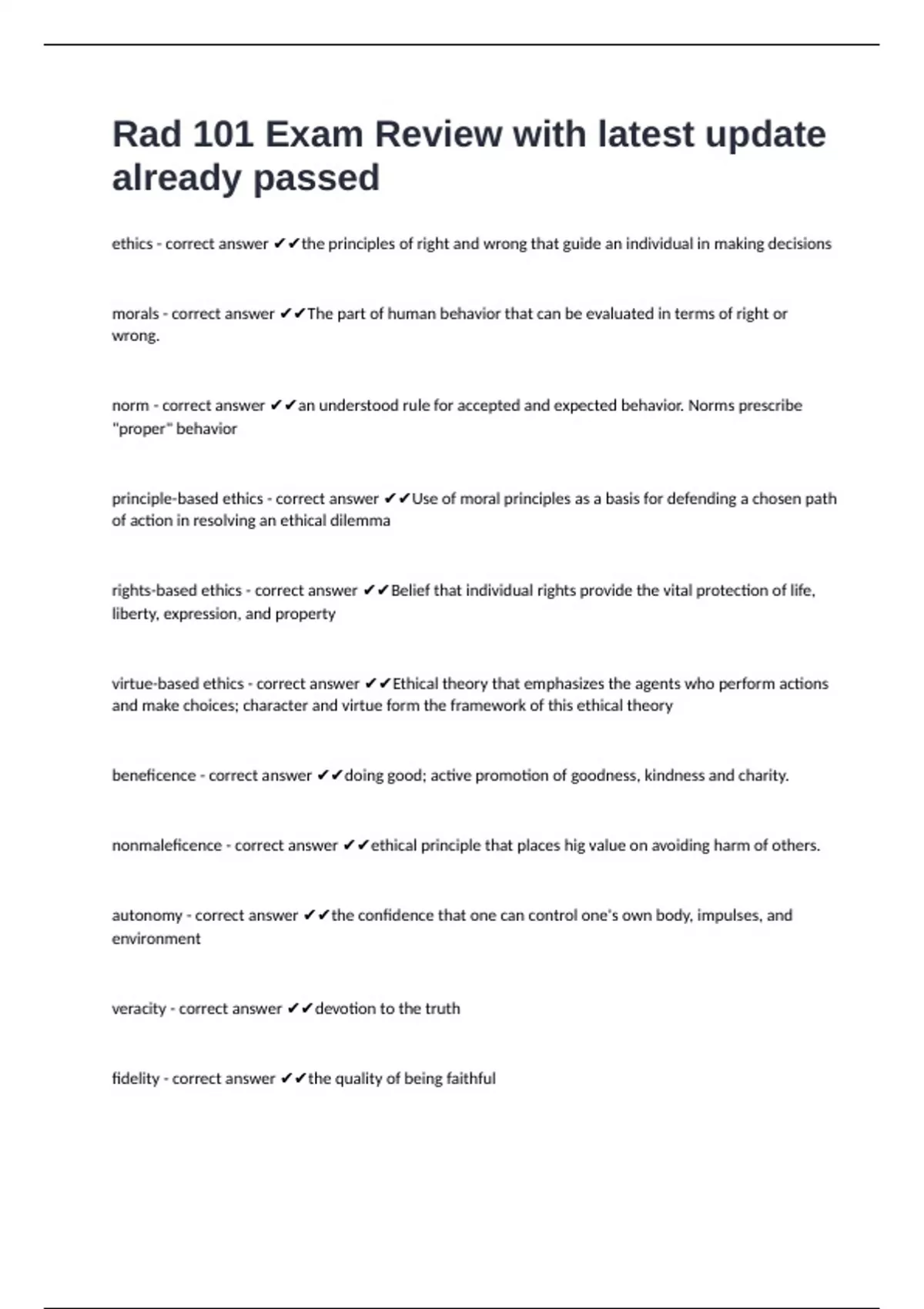 Rad 101 Exam Review with latest update already passed

ethics - correct answer ✔✔the principles of right and wrong that guide an individual in making decisions

morals - correct answer ✔✔The part of human behavior that can be evaluated in terms of right or wrong.

norm - correct answer ✔✔an understood rule for accepted and expected behavior. Norms prescribe "proper" behavior

principle-based ethics - correct answer ✔✔Use of moral principles as a basis for defending a chosen path of action in resolving an ethical dilemma

rights-based ethics - correct answer ✔✔Belief that individual rights provide the vital protection of life, liberty, expression, and property

virtue-based ethics - correct answer ✔✔Ethical theory that emphasizes the agents who perform actions and make choices; character and virtue form the framework of this ethical theory

beneficence - correct answer ✔✔doing good; active promotion of goodness, kindness and charity.

nonmaleficence - correct answer ✔✔ethical principle that places hig value on avoiding harm of others.

autonomy - correct answer ✔✔the confidence that one can control one's own body, impulses, and environment

veracity - correct answer ✔✔devotion to the truth

fidelity - correct answer ✔✔the quality of being faithful